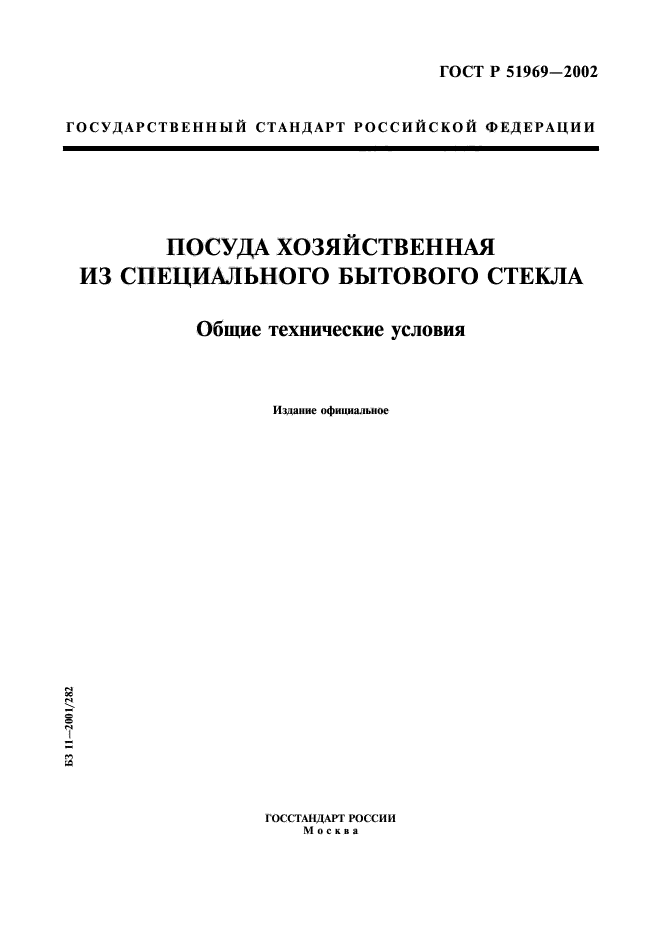 ГОСТ Р 51969—2002

ГОСУДАРСТВЕННЫЙ СТАНДАРТ РОССИЙСКОЙ ФЕДЕРАЦИИ

ПОСУДА ХОЗЯЙСТВЕННАЯ ИЗ СПЕЦИАЛЬНОГО БЫТОВОГО СТЕКЛА

Общие технические условия

Издание официальное

БЗ 11—2001/282

ГОССТАНДАРТ РОССИИ
Москва